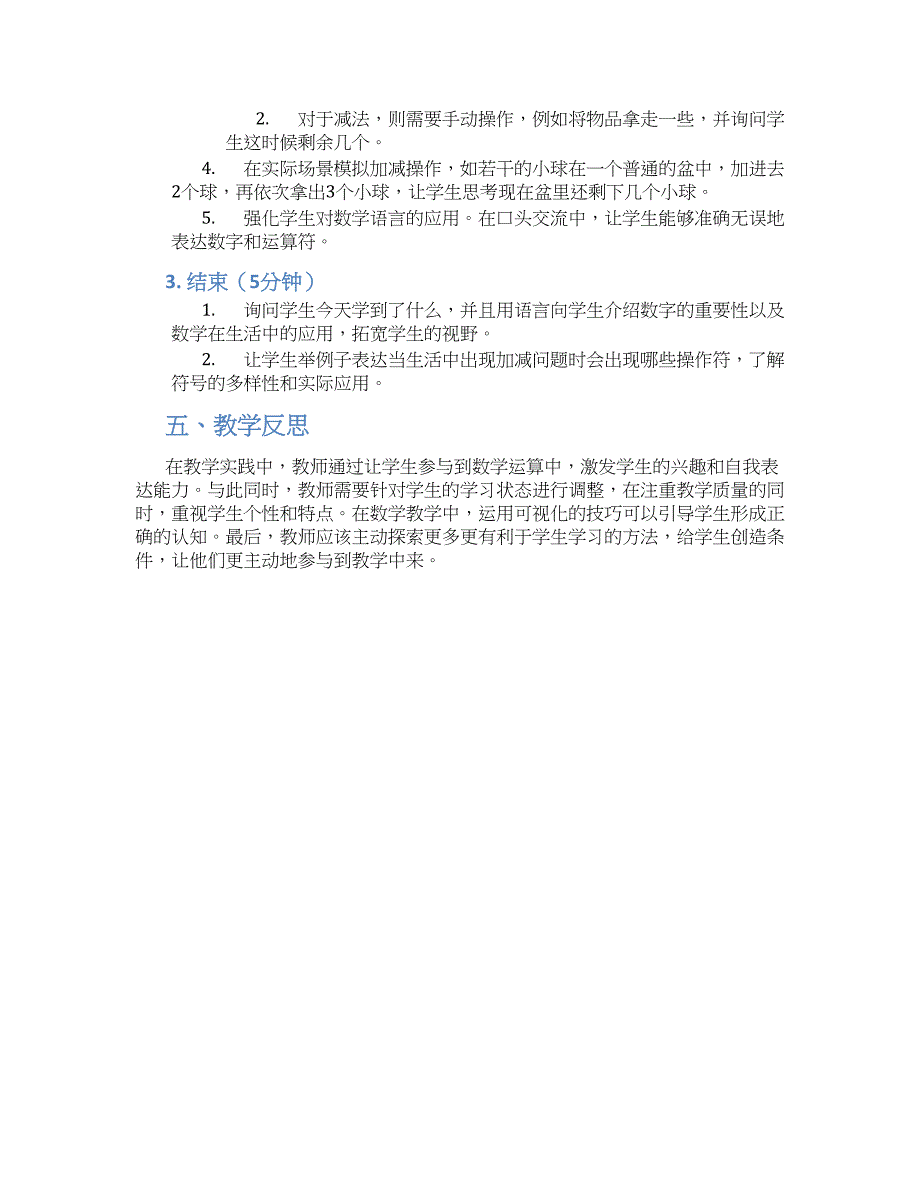 2. 对于减法，则需要手动操作，例如将物品拿走一些，并询问学生这时候剩余几个。

4. 在实际场景模拟加减操作，如若干的小球在一个普通的盆中，加进去2个球，再依次拿出3个小球，让学生思考现在盆里还剩下几个小球。

5. 强化学生对数学语言的应用。在口头交流中，让学生能够准确无误地表达数字和运算符。

3. 结束（5分钟）

1. 询问学生今天学到了什么，并且用语言向学生介绍数字的重要性以及数学在生活中的应用，拓宽学生的视野。

2. 让学生举例子表达当生活中出现加减问题时会出现哪些操作符，了解符号的多样性和实际应用。

五、教学反思

在教学实践中，教师通过让学生参与到数学运算中，激发学生的兴趣和自我表达能力。与此同时，教师需要针对学生的学习状态进行调整，在注重教学质量的同时，重视学生个性和特点。在数学教学中，运用可视化的技巧可以引导学生形成正确的认知。最后，教师应该主动探索更多更有利于学生学习的方法，给学生创造条件，让他们更主动地参与到教学中来。